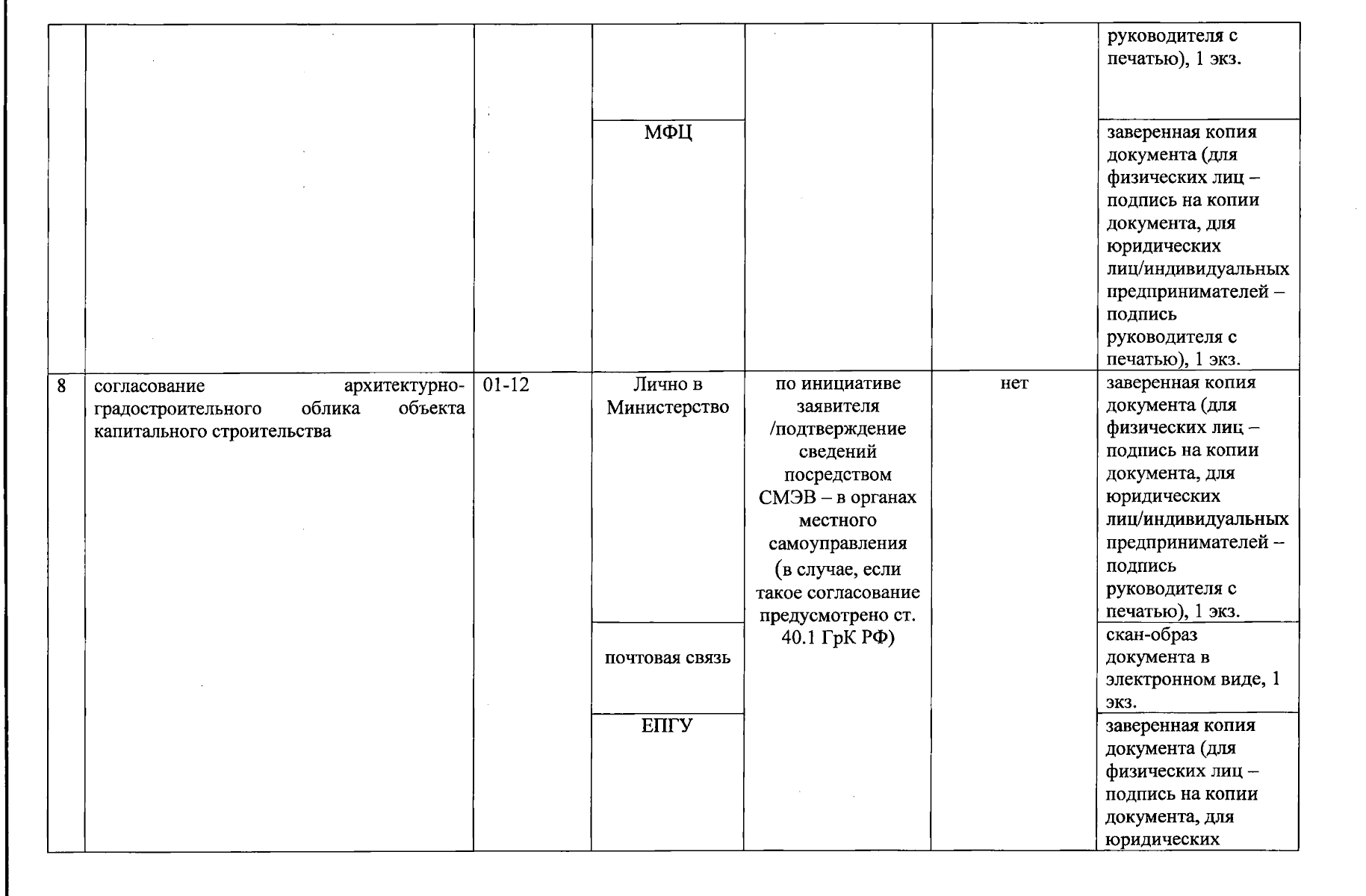 |  |  |  |  |  |  |  |
|---|---|---|---|---|---|---|
|  |  |  |  |  |  | руководителя с печатью), 1 экз. |
|  |  |  | МФЦ |  |  | заверенная копия документа (для физических лиц – подпись на копии документа, для юридических лиц/индивидуальных предпринимателей – подпись руководителя с печатью), 1 экз. |
| 8 | согласование архитектурно-градостроительного облика объекта капитального строительства | 01-12 | Лично в Министерство | по инициативе заявителя /подтверждение сведений посредством СМЭВ – в органах местного самоуправления (в случае, если такое согласование предусмотрено ст. 40.1 ГрК РФ) | нет | заверенная копия документа (для физических лиц – подпись на копии документа, для юридических лиц/индивидуальных предпринимателей – подпись руководителя с печатью), 1 экз. |
|  |  |  | почтовая связь |  |  | скан-образ документа в электронном виде, 1 экз. |
|  |  |  | ЕПГУ |  |  | заверенная копия документа (для физических лиц – подпись на копии документа, для юридических |